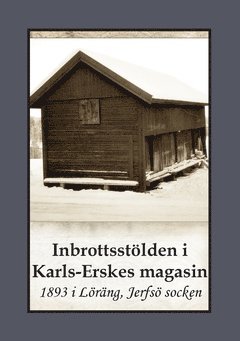 Inbrottsstölden i Karls-Erskes magasin

1893 i Löräng, Jerfsö socken